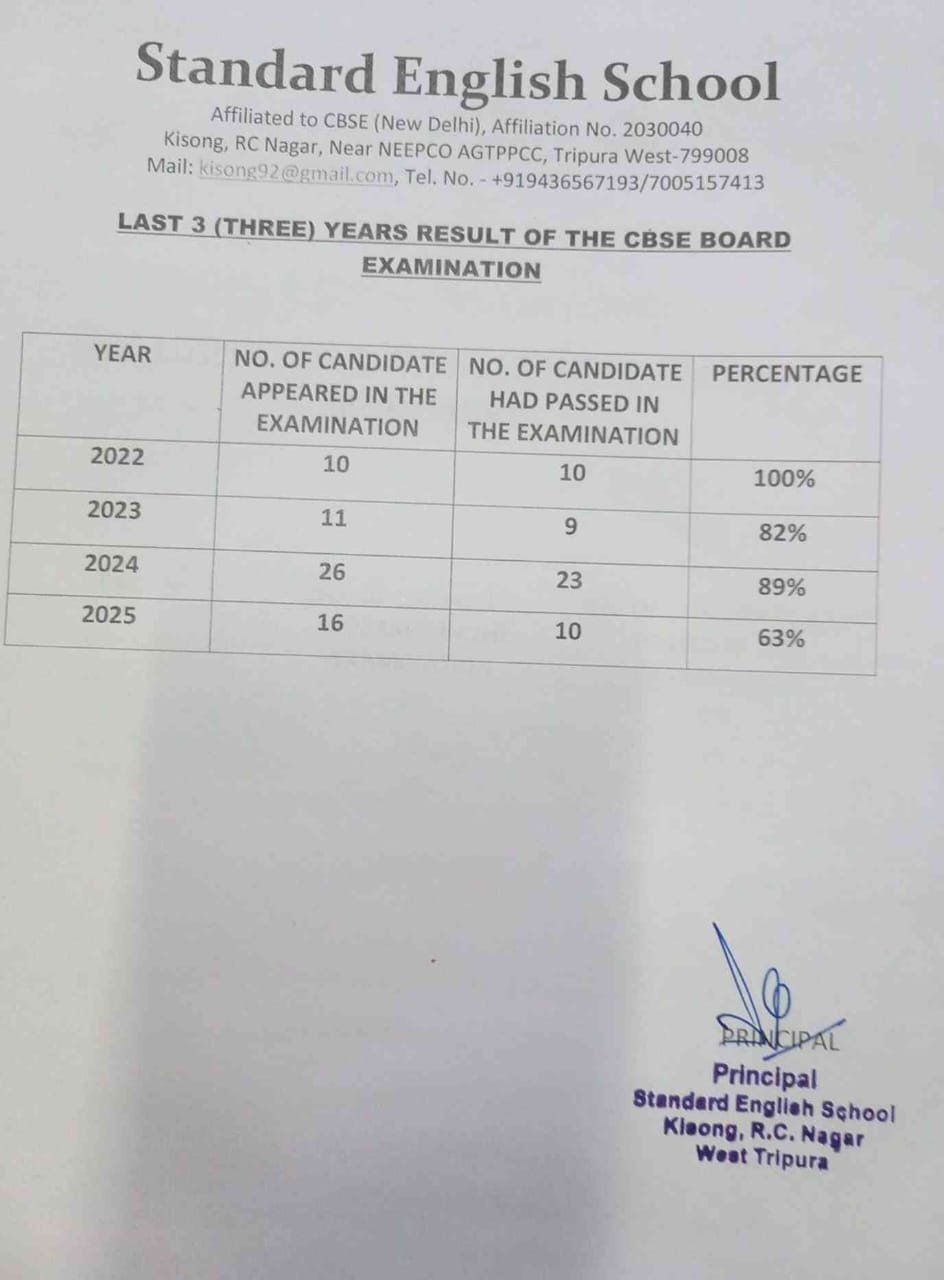 Standard English School

Affiliated to CBSE (New Delhi), Affiliation No. 2030040
Kisong, RC Nagar, Near NEEPCO AGTPPCC, Tripura West-799008
Mail: kisong92@gmail.com, Tel. No. - +919436567193/7005157413

LAST 3 (THREE) YEARS RESULT OF THE CBSE BOARD EXAMINATION

| YEAR | NO. OF CANDIDATE APPEARED IN THE EXAMINATION | NO. OF CANDIDATE HAD PASSED IN THE EXAMINATION | PERCENTAGE |
|---|---|---|---|
| 2022 | 10 | 10 | 100% |
| 2023 | 11 | 9 | 82% |
| 2024 | 26 | 23 | 89% |
| 2025 | 16 | 10 | 63% |

PRINCIPAL

Principal
Standard English School
Kisong, R.C. Nagar
West Tripura